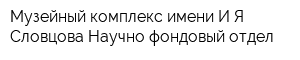 Музейный комплекс имени И Я Словцова Научно фондовый отдел